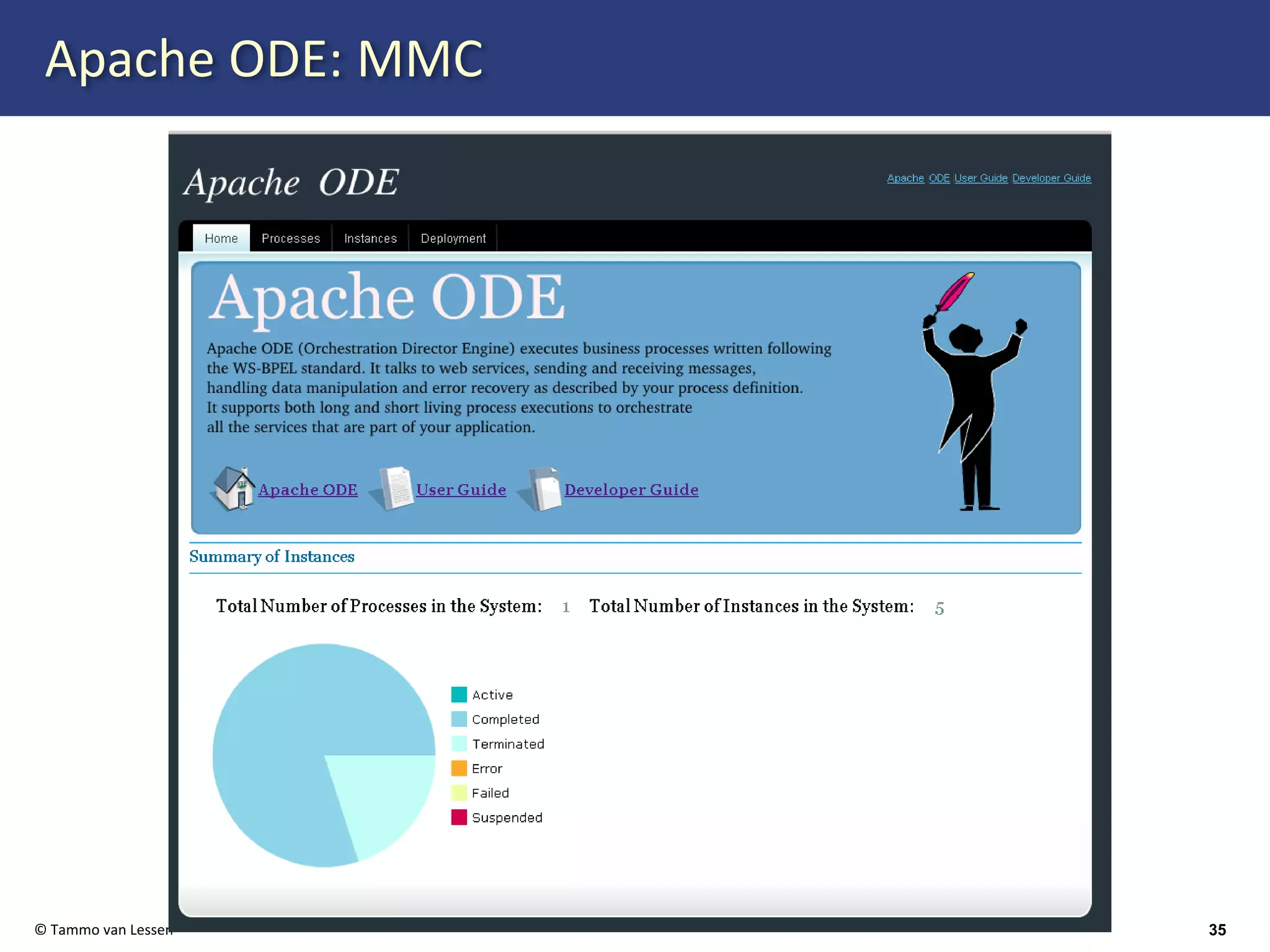 Apache ODE: MMC

Apache ODE

Apache ODE User Guide Developer Guide

Home Processes Instances Deployment

Apache ODE

Apache ODE (Orchestration Director Engine) executes business processes written following the WS-BPEL standard. It talks to web services, sending and receiving messages, handling data manipulation and error recovery as described by your process definition. It supports both long and short living process executions to orchestrate all the services that are part of your application.

Apache ODE User Guide Developer Guide

Summary of Instances

Total Number of Processes in the System: 1 Total Number of Instances in the System: 5

Active
Completed
Terminated
Error
Failed
Suspended

© Tammo van Lessen

35